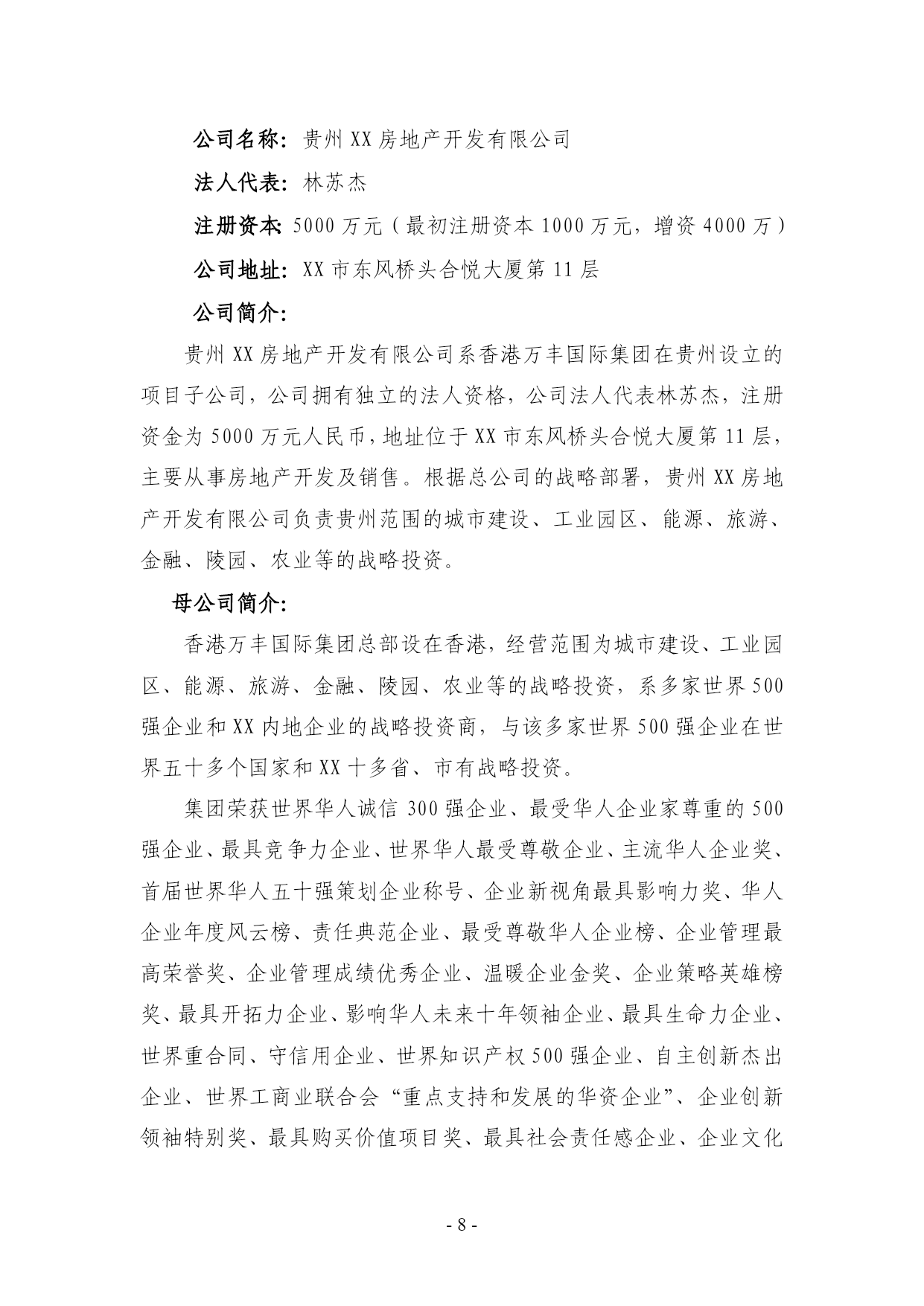 公司名称：贵州 XX 房地产开发有限公司

法人代表：林苏杰

注册资本：5000 万元（最初注册资本 1000 万元，增资 4000 万）

公司地址：XX 市东风桥头合悦大厦第 11 层

公司简介：

贵州 XX 房地产开发有限公司系香港万丰国际集团在贵州设立的项目子公司，公司拥有独立的法人资格，公司法人代表林苏杰，注册资金为 5000 万元人民币，地址位于 XX 市东风桥头合悦大厦第 11 层，主要从事房地产开发及销售。根据总公司的战略部署，贵州 XX 房地产开发有限公司负责贵州范围的城市建设、工业园区、能源、旅游、金融、陵园、农业等的战略投资。

母公司简介：

香港万丰国际集团总部设在香港，经营范围为城市建设、工业园区、能源、旅游、金融、陵园、农业等的战略投资，系多家世界 500 强企业和 XX 内地企业的战略投资商，与该多家世界 500 强企业在世界五十多个国家和 XX 十多省、市有战略投资。

集团荣获世界华人诚信 300 强企业、最受华人企业家尊重的 500 强企业、最具竞争力企业、世界华人最受尊敬企业、主流华人企业奖、首届世界华人五十强策划企业称号、企业新视角最具影响力奖、华人企业年度风云榜、责任典范企业、最受尊敬华人企业榜、企业管理最高荣誉奖、企业管理成绩优秀企业、温暖企业金奖、企业策略英雄榜奖、最具开拓力企业、影响华人未来十年领袖企业、最具生命力企业、世界重合同、守信用企业、世界知识产权 500 强企业、自主创新杰出企业、世界工商业联合会“重点支持和发展的华资企业”、企业创新领袖特别奖、最具购买价值项目奖、最具社会责任感企业、企业文化

- 8 -